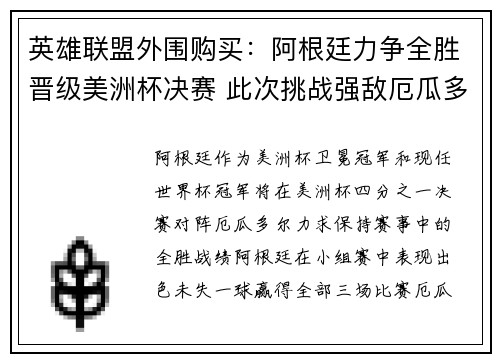 英雄联盟外围购买：阿根廷力争全胜晋级美洲杯决赛 此次挑战强敌厄瓜多

阿根廷作为美洲杯卫冕冠军和现任世界杯冠军将在美洲杯四分之一决赛对阵厄瓜多尔力求保持赛事中的全胜战绩阿根廷在小组赛中表现出色未失一球赢得全部三场比赛厄瓜